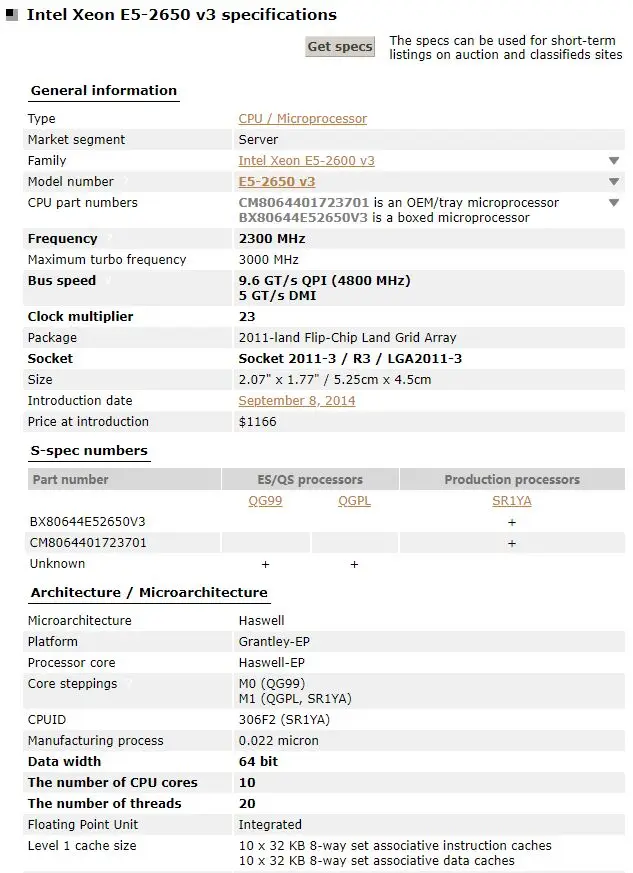 Intel Xeon E5-2650 v3 specifications

Get specs

The specs can be used for short-term listings on auction and classifieds sites

General information

| | |
|---|---|
| Type | CPU / Microprocessor |
| Market segment | Server |
| Family | Intel Xeon E5-2600 v3 |
| Model number | E5-2650 v3 |
| CPU part numbers | CM8064401723701 is an OEM/tray microprocessor BX80644E52650V3 is a boxed microprocessor |
| Frequency | 2300 MHz |
| Maximum turbo frequency | 3000 MHz |
| Bus speed | 9.6 GT/s QPI (4800 MHz) 5 GT/s DMI |
| Clock multiplier | 23 |
| Package | 2011-land Flip-Chip Land Grid Array |
| Socket | Socket 2011-3 / R3 / LGA2011-3 |
| Size | 2.07" x 1.77" / 5.25cm x 4.5cm |
| Introduction date | September 8, 2014 |
| Price at introduction | $1166 |

S-spec numbers

| Part number | ES/QS processors | | Production processors |
|---|---|---|---|
| | QG99 | QGPL | SR1YA |
| BX80644E52650V3 | | | + |
| CM8064401723701 | | | + |
| Unknown | + | + | |

Architecture / Microarchitecture

| | |
|---|---|
| Microarchitecture | Haswell |
| Platform | Grantley-EP |
| Processor core | Haswell-EP |
| Core steppings | M0 (QG99) M1 (QGPL, SR1YA) |
| CPUID | 306F2 (SR1YA) |
| Manufacturing process | 0.022 micron |
| Data width | 64 bit |
| The number of CPU cores | 10 |
| The number of threads | 20 |
| Floating Point Unit | Integrated |
| Level 1 cache size | 10 x 32 KB 8-way set associative instruction caches 10 x 32 KB 8-way set associative data caches |